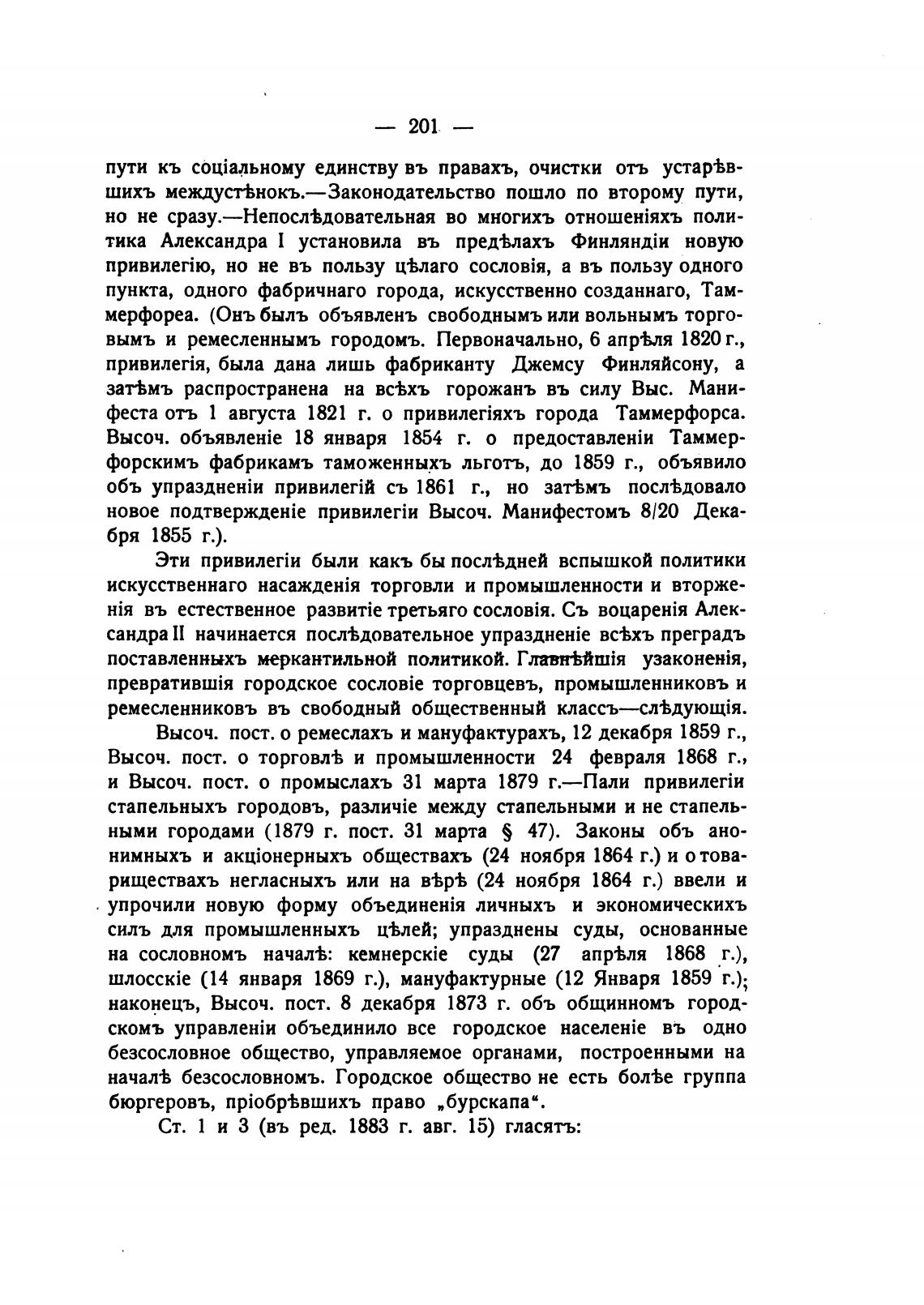 — 201 —

пути къ соціальному единству въ правахъ, очистки отъ устарѣвшихъ междустѣнокъ.—Законодательство пошло по второму пути, но не сразу.—Непослѣдовательная во многихъ отношеніяхъ политика Александра I установила въ предѣлахъ Финляндіи новую привилегію, но не въ пользу цѣлаго сословія, а въ пользу одного пункта, одного фабричнаго города, искусственно созданнаго, Таммерфореа. (Онъ былъ объявленъ свободнымъ или вольнымъ торговымъ и ремесленнымъ городомъ. Первоначально, 6 апрѣля 1820 г., привилегія, была дана лишь фабриканту Джемсу Финляйсону, а затѣмъ распространена на всѣхъ горожанъ въ силу Выс. Манифеста отъ 1 августа 1821 г. о привилегіяхъ города Таммерфорса. Высоч. объявленіе 18 января 1854 г. о предоставленіи Таммерфорскимъ фабрикамъ таможенныхъ льготъ, до 1859 г., объявило объ упраздненіи привилегій съ 1861 г., но затѣмъ послѣдовало новое подтвержденіе привилегіи Высоч. Манифестомъ 8/20 Декабря 1855 г.).

Эти привилегіи были какъ бы послѣдней вспышкой политики искусственнаго насажденія торговли и промышленности и вторженія въ естественное развитіе третьяго сословія. Съ воцаренія Александра II начинается послѣдовательное упраздненіе всѣхъ преградъ поставленныхъ меркантильной политикой. Главнѣйшія узаконенія, превратившія городское сословіе торговцевъ, промышленниковъ и ремесленниковъ въ свободный общественный классъ—слѣдующія.

Высоч. пост. о ремеслахъ и мануфактурахъ, 12 декабря 1859 г., Высоч. пост. о торговлѣ и промышленности 24 февраля 1868 г., и Высоч. пост. о промыслахъ 31 марта 1879 г.—Пали привилегіи стапельныхъ городовъ, различіе между стапельными и не стапельными городами (1879 г. пост. 31 марта § 47). Законы объ анонимныхъ и акціонерныхъ обществахъ (24 ноября 1864 г.) и о товариществахъ негласныхъ или на вѣрѣ (24 ноября 1864 г.) ввели и упрочили новую форму объединенія личныхъ и экономическихъ силъ для промышленныхъ цѣлей; упразднены суды, основанные на сословномъ началѣ: кемнерскіе суды (27 апрѣля 1868 г.), шлосскіе (14 января 1869 г.), мануфактурные (12 Января 1859 г.); наконецъ, Высоч. пост. 8 декабря 1873 г. объ общинномъ городскомъ управленіи объединило все городское населеніе въ одно безсословное общество, управляемое органами, построенными на началѣ безсословномъ. Городское общество не есть болѣе группа бюргеровъ, пріобрѣвшихъ право „бурскапа“.

Ст. 1 и 3 (въ ред. 1883 г. авг. 15) гласятъ: